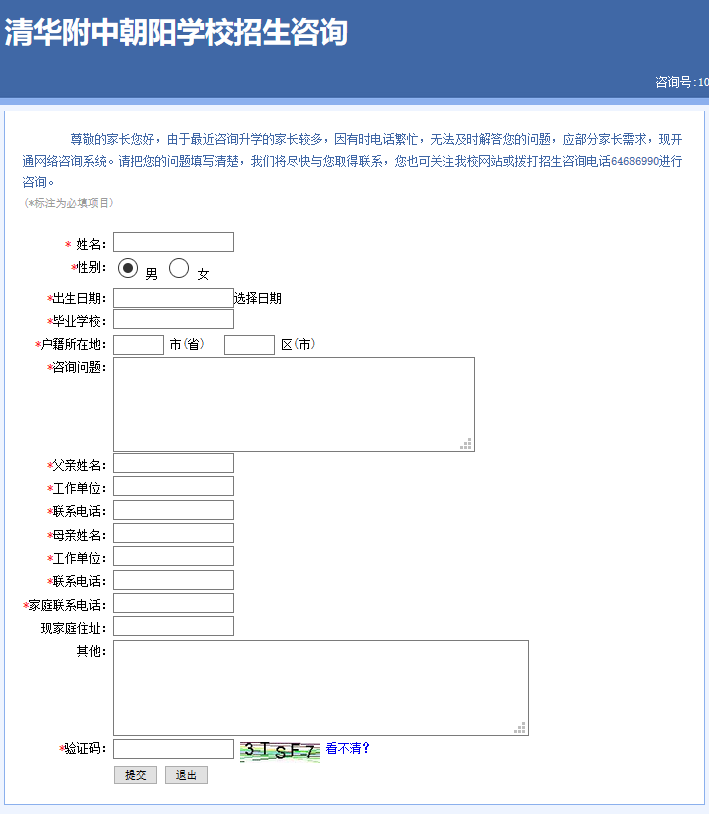 清华附中朝阳学校招生咨询

咨询号:10

尊敬的家长您好，由于最近咨询升学的家长较多，因有时电话繁忙，无法及时解答您的问题，应部分家长需求，现开通网络咨询系统。请把您的问题填写清楚，我们将尽快与您取得联系，您也可关注我校网站或拨打招生咨询电话64686990进行咨询。

(*标注为必填项目)

* 姓名:
*性别: 男 女
*出生日期: 选择日期
*毕业学校:
*户籍所在地: 市(省) 区(市)
*咨询问题:
*父亲姓名:
*工作单位:
*联系电话:
*母亲姓名:
*工作单位:
*联系电话:
*家庭联系电话:
现家庭住址:
其他:
*验证码: 3TSF7 看不清?
提交 退出